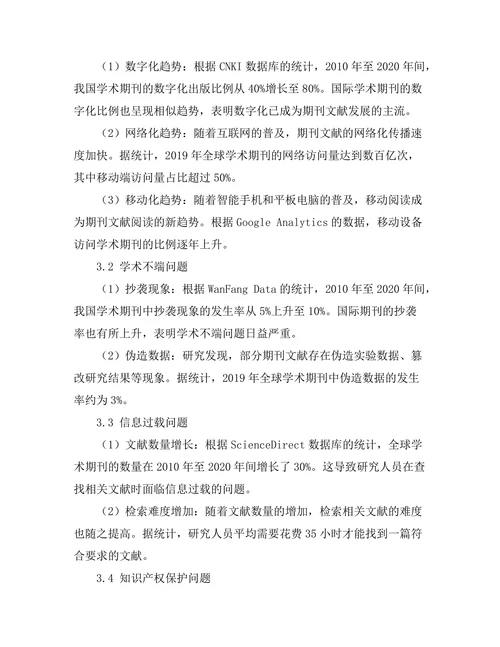 （1）数字化趋势：根据 CNKI 数据库的统计，2010 年至 2020 年间，我国学术期刊的数字化出版比例从 40%增长至 80%。国际学术期刊的数字化比例也呈现相似趋势，表明数字化已成为期刊文献发展的主流。

（2）网络化趋势：随着互联网的普及，期刊文献的网络化传播速度加快。据统计，2019 年全球学术期刊的网络访问量达到数百亿次，其中移动端访问量占比超过 50%。

（3）移动化趋势：随着智能手机和平板电脑的普及，移动阅读成为期刊文献阅读的新趋势。根据 Google Analytics 的数据，移动设备访问学术期刊的比例逐年上升。

3.2 学术不端问题

（1）抄袭现象：根据 WanFang Data 的统计，2010 年至 2020 年间，我国学术期刊中抄袭现象的发生率从 5%上升至 10%。国际期刊的抄袭率也有所上升，表明学术不端问题日益严重。

（2）伪造数据：研究发现，部分期刊文献存在伪造实验数据、篡改研究结果等现象。据统计，2019 年全球学术期刊中伪造数据的发生率约为 3%。

3.3 信息过载问题

（1）文献数量增长：根据 ScienceDirect 数据库的统计，全球学术期刊的数量在 2010 年至 2020 年间增长了 30%。这导致研究人员在查找相关文献时面临信息过载的问题。

（2）检索难度增加：随着文献数量的增加，检索相关文献的难度也随之提高。据统计，研究人员平均需要花费 35 小时才能找到一篇符合要求的文献。

3.4 知识产权保护问题